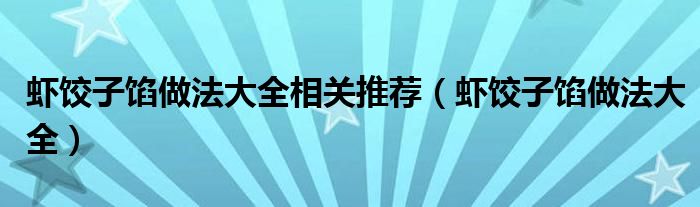 虾饺子馅做法大全相关推荐（虾饺子馅做法大全）